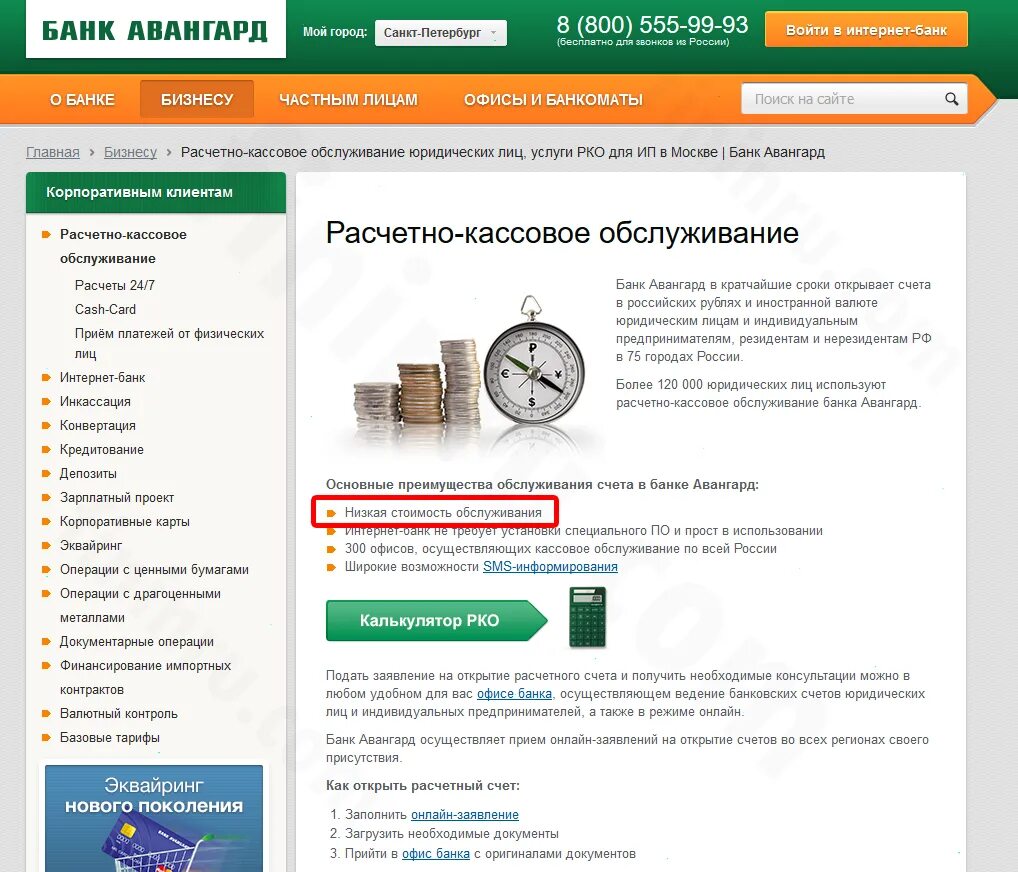 БАНК АВАНГАРД

Мой город: Санкт-Петербург

8 (800) 555-99-93
(бесплатно для звонков из России)

Войти в интернет-банк

О БАНКЕ БИЗНЕСУ ЧАСТНЫМ ЛИЦАМ ОФИСЫ И БАНКОМАТЫ

Поиск на сайте

Главная › Бизнесу › Расчетно-кассовое обслуживание юридических лиц, услуги РКО для ИП в Москве | Банк Авангард

Корпоративным клиентам

Расчетно-кассовое обслуживание
Расчеты 24/7
Cash-Card
Приём платежей от физических лиц
Интернет-банк
Инкассация
Конвертация
Кредитование
Депозиты
Зарплатный проект
Корпоративные карты
Эквайринг
Операции с ценными бумагами
Операции с драгоценными металлами
Документарные операции
Финансирование импортных контрактов
Валютный контроль
Базовые тарифы

Эквайринг нового поколения

Расчетно-кассовое обслуживание

Банк Авангард в кратчайшие сроки открывает счета в российских рублях и иностранной валюте юридическим лицам и индивидуальным предпринимателям, резидентам и нерезидентам РФ в 75 городах России.

Более 120 000 юридических лиц используют расчетно-кассовое обслуживание банка Авангард.

Основные преимущества обслуживания счета в банке Авангард:
Низкая стоимость обслуживания
Интернет-банк не требует установки специального ПО и прост в использовании
300 офисов, осуществляющих кассовое обслуживание по всей России
Широкие возможности SMS-информирования

Калькулятор РКО

Подать заявление на открытие расчетного счета и получить необходимые консультации можно в любом удобном для вас офисе банка, осуществляющем ведение банковских счетов юридических лиц и индивидуальных предпринимателей, а также в режиме онлайн.

Банк Авангард осуществляет прием онлайн-заявлений на открытие счетов во всех регионах своего присутствия.

Как открыть расчетный счет:
1. Заполнить онлайн-заявление
2. Загрузить необходимые документы
3. Прийти в офис банка с оригиналами документов